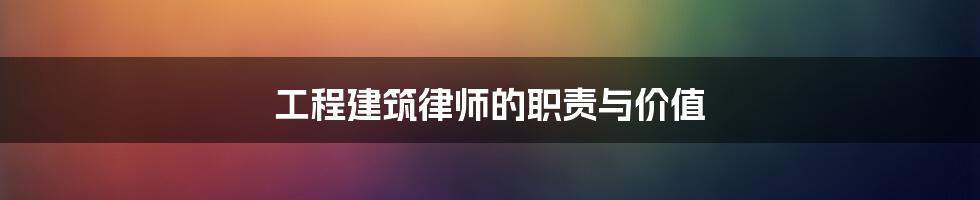 工程建筑律师的职责与价值